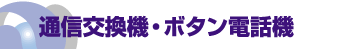 通信交換機・ボタン電話機